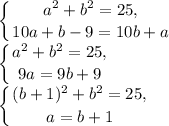 $\begin{cases} a^2 + b^2 = 25, \\ 10a + b - 9 = 10b + a \end{cases}$

$\begin{cases} a^2 + b^2 = 25, \\ 9a = 9b + 9 \end{cases}$

$\begin{cases} (b+1)^2 + b^2 = 25, \\ a = b + 1 \end{cases}$